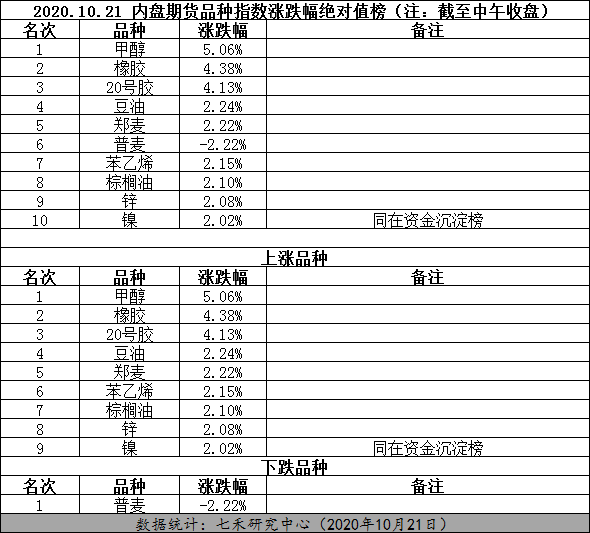 2020.10.21 内盘期货品种指数涨跌幅绝对值榜（注：截至中午收盘）

| 名次 | 品种 | 涨跌幅 | 备注 |
|---|---|---|---|
| 1 | 甲醇 | 5.06% | |
| 2 | 橡胶 | 4.38% | |
| 3 | 20号胶 | 4.13% | |
| 4 | 豆油 | 2.24% | |
| 5 | 郑麦 | 2.22% | |
| 6 | 普麦 | -2.22% | |
| 7 | 苯乙烯 | 2.15% | |
| 8 | 棕榈油 | 2.10% | |
| 9 | 锌 | 2.08% | |
| 10 | 镍 | 2.02% | 同在资金沉淀榜 |

上涨品种

| 名次 | 品种 | 涨跌幅 | 备注 |
|---|---|---|---|
| 1 | 甲醇 | 5.06% | |
| 2 | 橡胶 | 4.38% | |
| 3 | 20号胶 | 4.13% | |
| 4 | 豆油 | 2.24% | |
| 5 | 郑麦 | 2.22% | |
| 6 | 苯乙烯 | 2.15% | |
| 7 | 棕榈油 | 2.10% | |
| 8 | 锌 | 2.08% | |
| 9 | 镍 | 2.02% | 同在资金沉淀榜 |

下跌品种

| 名次 | 品种 | 涨跌幅 | 备注 |
|---|---|---|---|
| 1 | 普麦 | -2.22% | |

数据统计：七禾研究中心（2020年10月21日）